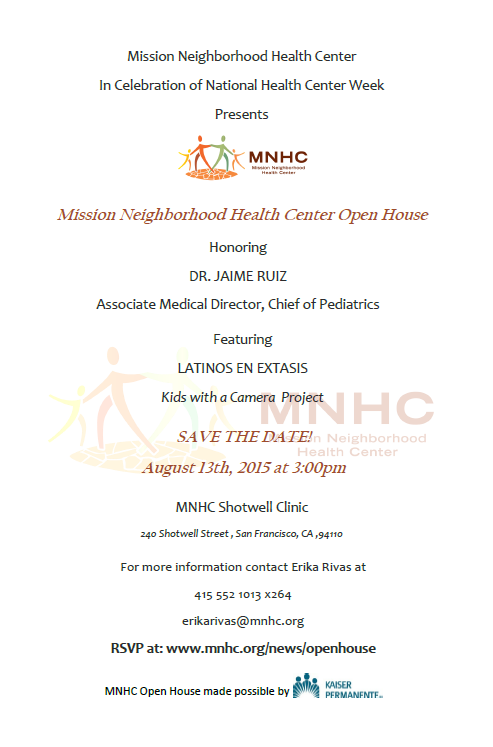 Mission Neighborhood Health Center

In Celebration of National Health Center Week

Presents

MNHC
Mission Neighborhood Health Center

Mission Neighborhood Health Center Open House

Honoring

DR. JAIME RUIZ

Associate Medical Director, Chief of Pediatrics

Featuring

LATINOS EN EXTASIS

Kids with a Camera Project

MNHC
Mission Neighborhood Health Center

SAVE THE DATE!

August 13th, 2015 at 3:00pm

MNHC Shotwell Clinic

240 Shotwell Street , San Francisco, CA ,94110

For more information contact Erika Rivas at

415 552 1013 x264

erikarivas@mnhc.org

RSVP at: www.mnhc.org/news/openhouse

MNHC Open House made possible by KAISER PERMANENTE